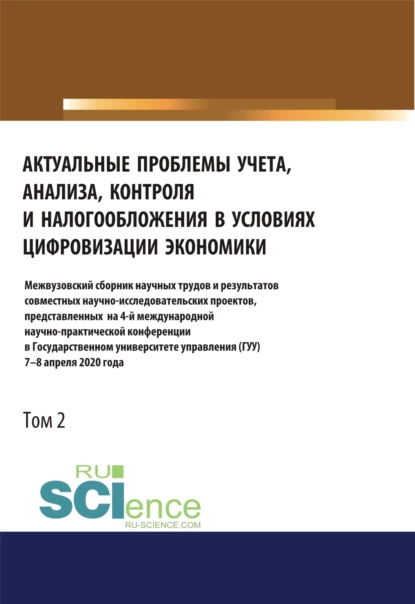 АКТУАЛЬНЫЕ ПРОБЛЕМЫ УЧЕТА, АНАЛИЗА, КОНТРОЛЯ И НАЛОГООБЛОЖЕНИЯ В УСЛОВИЯХ ЦИФРОВИЗАЦИИ ЭКОНОМИКИ

Межвузовский сборник научных трудов и результатов совместных научно-исследовательских проектов, представленных на 4-й международной научно-практической конференции в Государственном университете управления (ГУУ) 7–8 апреля 2020 года

Том 2

RU SCIence
RU-SCIENCE.COM